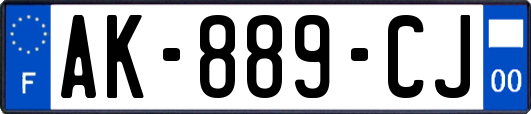 F

AK-889-CJ

00